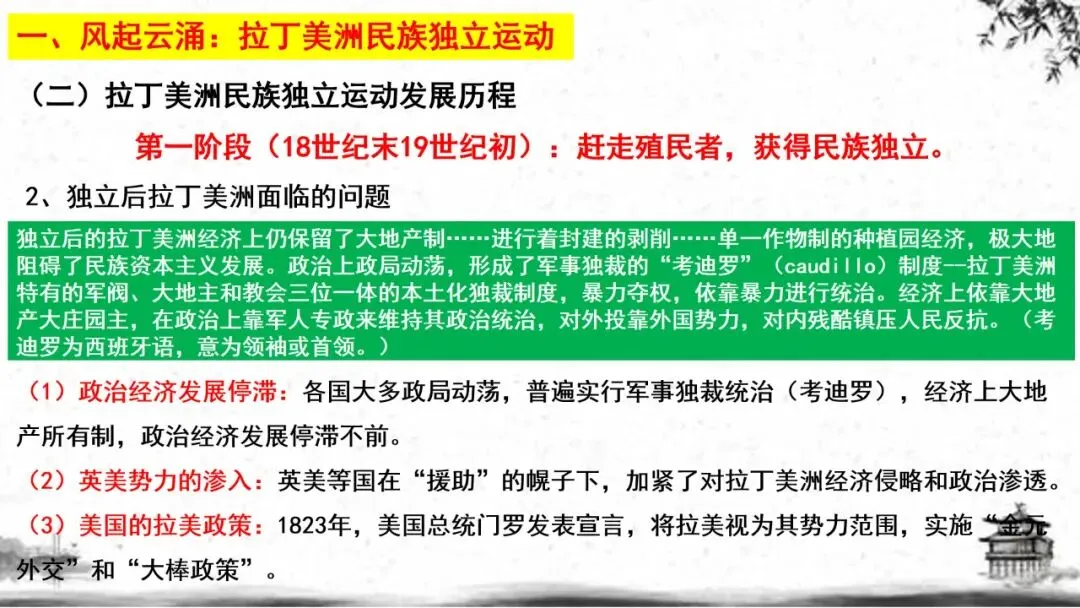 一、风起云涌：拉丁美洲民族独立运动

（二）拉丁美洲民族独立运动发展历程

第一阶段（18世纪末19世纪初）：赶走殖民者，获得民族独立。

2、独立后拉丁美洲面临的问题

独立后的拉丁美洲经济上仍保留了大地产制……进行着封建的剥削……单一作物制的种植园经济，极大地阻碍了民族资本主义发展。政治上政局动荡，形成了军事独裁的“考迪罗”（caudillo）制度--拉丁美洲特有的军阀、大地主和教会三位一体的本土化独裁制度，暴力夺权，依靠暴力进行统治。经济上依靠大地产大庄园主，在政治上靠军人专政来维持其政治统治，对外投靠外国势力，对内残酷镇压人民反抗。（考迪罗为西班牙语，意为领袖或首领。）

（1）政治经济发展停滞：各国大多政局动荡，普遍实行军事独裁统治（考迪罗），经济上大地产所有制，政治经济发展停滞不前。

（2）英美势力的渗入：英美等国在“援助”的幌子下，加紧了对拉丁美洲经济侵略和政治渗透。

（3）美国的拉美政策：1823年，美国总统门罗发表宣言，将拉美视为其势力范围，实施“金元外交”和“大棒政策”。